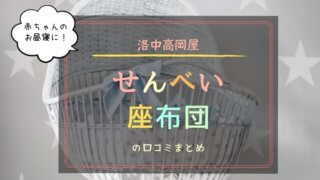 赤ちゃんの
お昼寝に！

洛中高岡屋

せんべい
座布団

の口コミまとめ